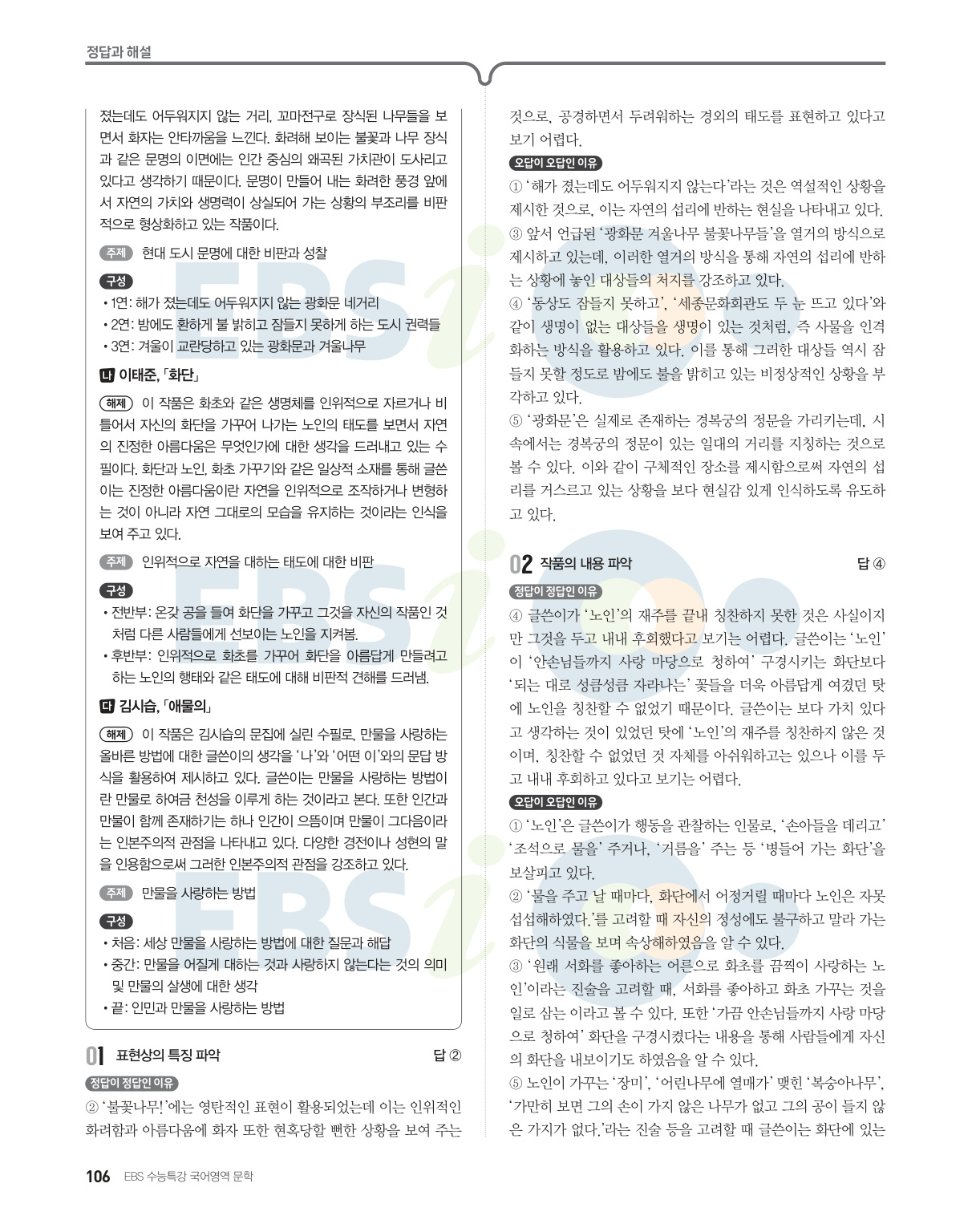 정답과 해설

졌는데도 어두워지지 않는 거리, 꼬마전구로 장식된 나무들을 보면서 화자는 안타까움을 느낀다. 화려해 보이는 불꽃과 나무 장식과 같은 문명의 이면에는 인간 중심의 왜곡된 가치관이 도사리고 있다고 생각하기 때문이다. 문명이 만들어 내는 화려한 풍경 앞에서 자연의 가치와 생명력이 상실되어 가는 상황의 부조리를 비판적으로 형상화하고 있는 작품이다.

주제 현대 도시 문명에 대한 비판과 성찰

구성
• 1연: 해가 졌는데도 어두워지지 않는 광화문 네거리
• 2연: 밤에도 환하게 불 밝히고 잠들지 못하게 하는 도시 권력들
• 3연: 겨울이 교란당하고 있는 광화문과 겨울나무

나 이태준, 「화단」

해제 이 작품은 화초와 같은 생명체를 인위적으로 자르거나 비틀어서 자신의 화단을 가꾸어 나가는 노인의 태도를 보면서 자연의 진정한 아름다움은 무엇인가에 대한 생각을 드러내고 있는 수필이다. 화단과 노인, 화초 가꾸기와 같은 일상적 소재를 통해 글쓴이는 진정한 아름다움이란 자연을 인위적으로 조작하거나 변형하는 것이 아니라 자연 그대로의 모습을 유지하는 것이라는 인식을 보여 주고 있다.

주제 인위적으로 자연을 대하는 태도에 대한 비판

구성
• 전반부: 온갖 공을 들여 화단을 가꾸고 그것을 자신의 작품인 것처럼 다른 사람들에게 선보이는 노인을 지켜봄.
• 후반부: 인위적으로 화초를 가꾸어 화단을 아름답게 만들려고 하는 노인의 행태와 같은 태도에 대해 비판적 견해를 드러냄.

다 김시습, 「애물의」

해제 이 작품은 김시습의 문집에 실린 수필로, 만물을 사랑하는 올바른 방법에 대한 글쓴이의 생각을 '나'와 '어떤 이'와의 문답 방식을 활용하여 제시하고 있다. 글쓴이는 만물을 사랑하는 방법이란 만물로 하여금 천성을 이루게 하는 것이라고 본다. 또한 인간과 만물이 함께 존재하기는 하나 인간이 으뜸이며 만물이 그다음이라는 인본주의적 관점을 나타내고 있다. 다양한 경전이나 성현의 말을 인용함으로써 그러한 인본주의적 관점을 강조하고 있다.

주제 만물을 사랑하는 방법

구성
• 처음: 세상 만물을 사랑하는 방법에 대한 질문과 해답
• 중간: 만물을 어질게 대하는 것과 사랑하지 않는다는 것의 의미 및 만물의 살생에 대한 생각
• 끝: 인민과 만물을 사랑하는 방법

01 표현상의 특징 파악 답 ②

정답이 정답인 이유
② '불꽃나무!'에는 영탄적인 표현이 활용되었는데 이는 인위적인 화려함과 아름다움에 화자 또한 현혹당할 뻔한 상황을 보여 주는 것으로, 공경하면서 두려워하는 경외의 태도를 표현하고 있다고 보기 어렵다.

오답이 오답인 이유
① '해가 졌는데도 어두워지지 않는다'라는 것은 역설적인 상황을 제시한 것으로, 이는 자연의 섭리에 반하는 현실을 나타내고 있다.
③ 앞서 언급된 '광화문 겨울나무 불꽃나무들'을 열거의 방식으로 제시하고 있는데, 이러한 열거의 방식을 통해 자연의 섭리에 반하는 상황에 놓인 대상들의 처지를 강조하고 있다.
④ '동상도 잠들지 못하고', '세종문화회관도 두 눈 뜨고 있다'와 같이 생명이 없는 대상들을 생명이 있는 것처럼, 즉 사물을 인격화하는 방식을 활용하고 있다. 이를 통해 그러한 대상들 역시 잠들지 못할 정도로 밤에도 불을 밝히고 있는 비정상적인 상황을 부각하고 있다.
⑤ '광화문'은 실제로 존재하는 경복궁의 정문을 가리키는데, 시 속에서는 경복궁의 정문이 있는 일대의 거리를 지칭하는 것으로 볼 수 있다. 이와 같이 구체적인 장소를 제시함으로써 자연의 섭리를 거스르고 있는 상황을 보다 현실감 있게 인식하도록 유도하고 있다.

02 작품의 내용 파악 답 ④

정답이 정답인 이유
④ 글쓴이가 '노인'의 재주를 끝내 칭찬하지 못한 것은 사실이지만 그것을 두고 내내 후회했다고 보기는 어렵다. 글쓴이는 '노인'이 '안손님들까지 사랑 마당으로 청하여' 구경시키는 화단보다 '되는 대로 성큼성큼 자라나는' 꽃들을 더욱 아름답게 여겼던 탓에 노인을 칭찬할 수 없었기 때문이다. 글쓴이는 보다 가치 있다고 생각하는 것이 있었던 탓에 '노인'의 재주를 칭찬하지 않은 것이며, 칭찬할 수 없었던 것 자체를 아쉬워하고는 있으나 이를 두고 내내 후회하고 있다고 보기는 어렵다.

오답이 오답인 이유
① '노인'은 글쓴이가 행동을 관찰하는 인물로, '손아들을 데리고' '조석으로 물을' 주거나, '거름을' 주는 등 '병들어 가는 화단'을 보살피고 있다.
② '물을 주고 날 때마다, 화단에서 어정거릴 때마다 노인은 자못 섭섭해하였다.'를 고려할 때 자신의 정성에도 불구하고 말라 가는 화단의 식물을 보며 속상해하였음을 알 수 있다.
③ '원래 서화를 좋아하는 어른으로 화초를 끔찍이 사랑하는 노인'이라는 진술을 고려할 때, 서화를 좋아하고 화초 가꾸는 것을 일로 삼는 이라고 볼 수 있다. 또한 '가끔 안손님들까지 사랑 마당으로 청하여' 화단을 구경시켰다는 내용을 통해 사람들에게 자신의 화단을 내보이기도 하였음을 알 수 있다.
⑤ 노인이 가꾸는 '장미', '어린나무에 열매가' 맺힌 '복숭아나무', '가만히 보면 그의 손이 가지 않은 나무가 없고 그의 공이 들지 않은 가지가 없다.'라는 진술 등을 고려할 때 글쓴이는 화단에 있는

106 EBS 수능특강 국어영역 문학